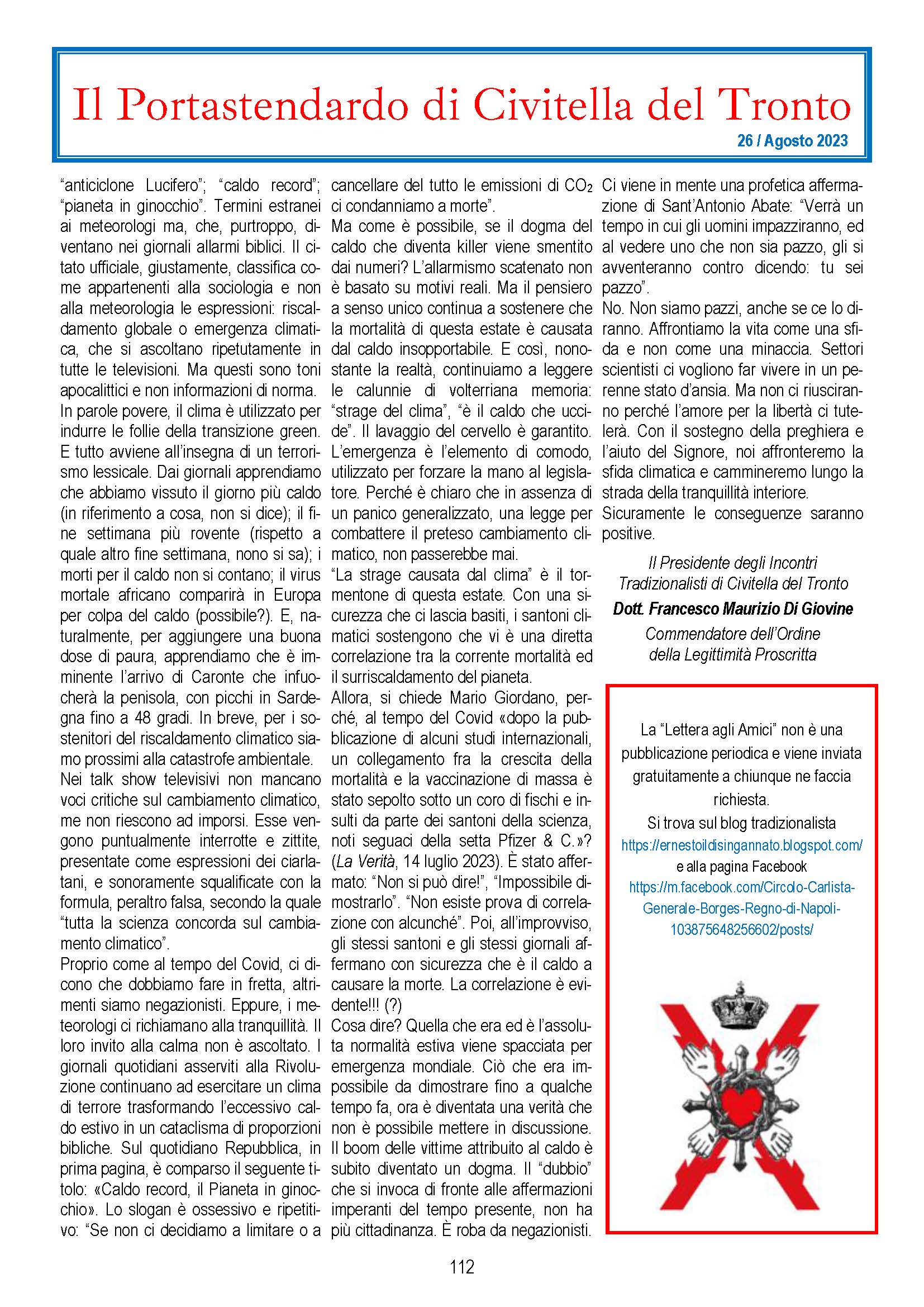 Il Portastendardo di Civitella del Tronto

26 / Agosto 2023

"anticiclone Lucifero"; "caldo record"; "pianeta in ginocchio". Termini estranei ai meteorologi ma, che, purtroppo, diventano nei giornali allarmi biblici. Il citato ufficiale, giustamente, classifica come appartenenti alla sociologia e non alla meteorologia le espressioni: riscaldamento globale o emergenza climatica, che si ascoltano ripetutamente in tutte le televisioni. Ma questi sono toni apocalittici e non informazioni di norma.
In parole povere, il clima è utilizzato per indurre le follie della transizione green. E tutto avviene all'insegna di un terrorismo lessicale. Dai giornali apprendiamo che abbiamo vissuto il giorno più caldo (in riferimento a cosa, non si dice); il fine settimana più rovente (rispetto a quale altro fine settimana, nono si sa); i morti per il caldo non si contano; il virus mortale africano comparirà in Europa per colpa del caldo (possibile?). E, naturalmente, per aggiungere una buona dose di paura, apprendiamo che è imminente l'arrivo di Caronte che infuocherà la penisola, con picchi in Sardegna fino a 48 gradi. In breve, per i sostenitori del riscaldamento climatico siamo prossimi alla catastrofe ambientale.
Nei talk show televisivi non mancano voci critiche sul cambiamento climatico, me non riescono ad imporsi. Esse vengono puntualmente interrotte e zittite, presentate come espressioni dei ciarlatani, e sonoramente squalificate con la formula, peraltro falsa, secondo la quale "tutta la scienza concorda sul cambiamento climatico".
Proprio come al tempo del Covid, ci dicono che dobbiamo fare in fretta, altrimenti siamo negazionisti. Eppure, i meteorologi ci richiamano alla tranquillità. Il loro invito alla calma non è ascoltato. I giornali quotidiani asserviti alla Rivoluzione continuano ad esercitare un clima di terrore trasformando l'eccessivo caldo estivo in un cataclisma di proporzioni bibliche. Sul quotidiano Repubblica, in prima pagina, è comparso il seguente titolo: «Caldo record, il Pianeta in ginocchio». Lo slogan è ossessivo e ripetitivo: "Se non ci decidiamo a limitare o a cancellare del tutto le emissioni di $CO_2$ ci condanniamo a morte".
Ma come è possibile, se il dogma del caldo che diventa killer viene smentito dai numeri? L'allarmismo scatenato non è basato su motivi reali. Ma il pensiero a senso unico continua a sostenere che la mortalità di questa estate è causata dal caldo insopportabile. E così, nonostante la realtà, continuiamo a leggere le calunnie di volterriana memoria: "strage del clima", "è il caldo che uccide". Il lavaggio del cervello è garantito. L'emergenza è l'elemento di comodo, utilizzato per forzare la mano al legislatore. Perché è chiaro che in assenza di un panico generalizzato, una legge per combattere il preteso cambiamento climatico, non passerebbe mai.
"La strage causata dal clima" è il tormentone di questa estate. Con una sicurezza che ci lascia basiti, i santoni climatici sostengono che vi è una diretta correlazione tra la corrente mortalità ed il surriscaldamento del pianeta.
Allora, si chiede Mario Giordano, perché, al tempo del Covid «dopo la pubblicazione di alcuni studi internazionali, un collegamento fra la crescita della mortalità e la vaccinazione di massa è stato sepolto sotto un coro di fischi e insulti da parte dei santoni della scienza, noti seguaci della setta Pfizer & C.»? (La Verità, 14 luglio 2023). È stato affermato: "Non si può dire!", "Impossibile dimostrarlo". "Non esiste prova di correlazione con alcunché". Poi, all'improvviso, gli stessi santoni e gli stessi giornali affermano con sicurezza che è il caldo a causare la morte. La correlazione è evidente!!! (?)
Cosa dire? Quella che era ed è l'assoluta normalità estiva viene spacciata per emergenza mondiale. Ciò che era impossibile da dimostrare fino a qualche tempo fa, ora è diventata una verità che non è possibile mettere in discussione. Il boom delle vittime attribuito al caldo è subito diventato un dogma. Il "dubbio" che si invoca di fronte alle affermazioni imperanti del tempo presente, non ha più cittadinanza. È roba da negazionisti.
Ci viene in mente una profetica affermazione di Sant'Antonio Abate: "Verrà un tempo in cui gli uomini impazziranno, ed al vedere uno che non sia pazzo, gli si avventeranno contro dicendo: tu sei pazzo".
No. Non siamo pazzi, anche se ce lo diranno. Affrontiamo la vita come una sfida e non come una minaccia. Settori scientisti ci vogliono far vivere in un perenne stato d'ansia. Ma non ci riusciranno perché l'amore per la libertà ci tutelerà. Con il sostegno della preghiera e l'aiuto del Signore, noi affronteremo la sfida climatica e cammineremo lungo la strada della tranquillità interiore.
Sicuramente le conseguenze saranno positive.

Il Presidente degli Incontri Tradizionalisti di Civitella del Tronto
Dott. Francesco Maurizio Di Giovine
Commendatore dell'Ordine della Legittimità Proscritta

La "Lettera agli Amici" non è una pubblicazione periodica e viene inviata gratuitamente a chiunque ne faccia richiesta.
Si trova sul blog tradizionalista
https://ernestoildisingannato.blogspot.com/
e alla pagina Facebook
https://m.facebook.com/Circolo-Carlista-Generale-Borges-Regno-di-Napoli-103875648256602/posts/

112